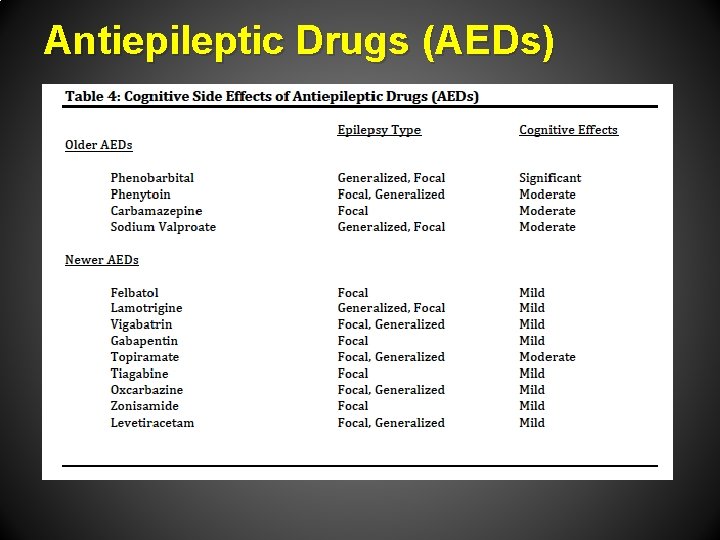 Antiepileptic Drugs (AEDs)

Table 4: Cognitive Side Effects of Antiepileptic Drugs (AEDs)

| | Epilepsy Type | Cognitive Effects |
|---|---|---|
| Older AEDs | | |
| Phenobarbital | Generalized, Focal | Significant |
| Phenytoin | Focal, Generalized | Moderate |
| Carbamazepine | Focal | Moderate |
| Sodium Valproate | Generalized, Focal | Moderate |
| Newer AEDs | | |
| Felbatol | Focal | Mild |
| Lamotrigine | Generalized, Focal | Mild |
| Vigabatrin | Focal, Generalized | Mild |
| Gabapentin | Focal | Mild |
| Topiramate | Focal, Generalized | Moderate |
| Tiagabine | Focal | Mild |
| Oxcarbazine | Focal, Generalized | Mild |
| Zonisamide | Focal | Mild |
| Levetiracetam | Focal, Generalized | Mild |